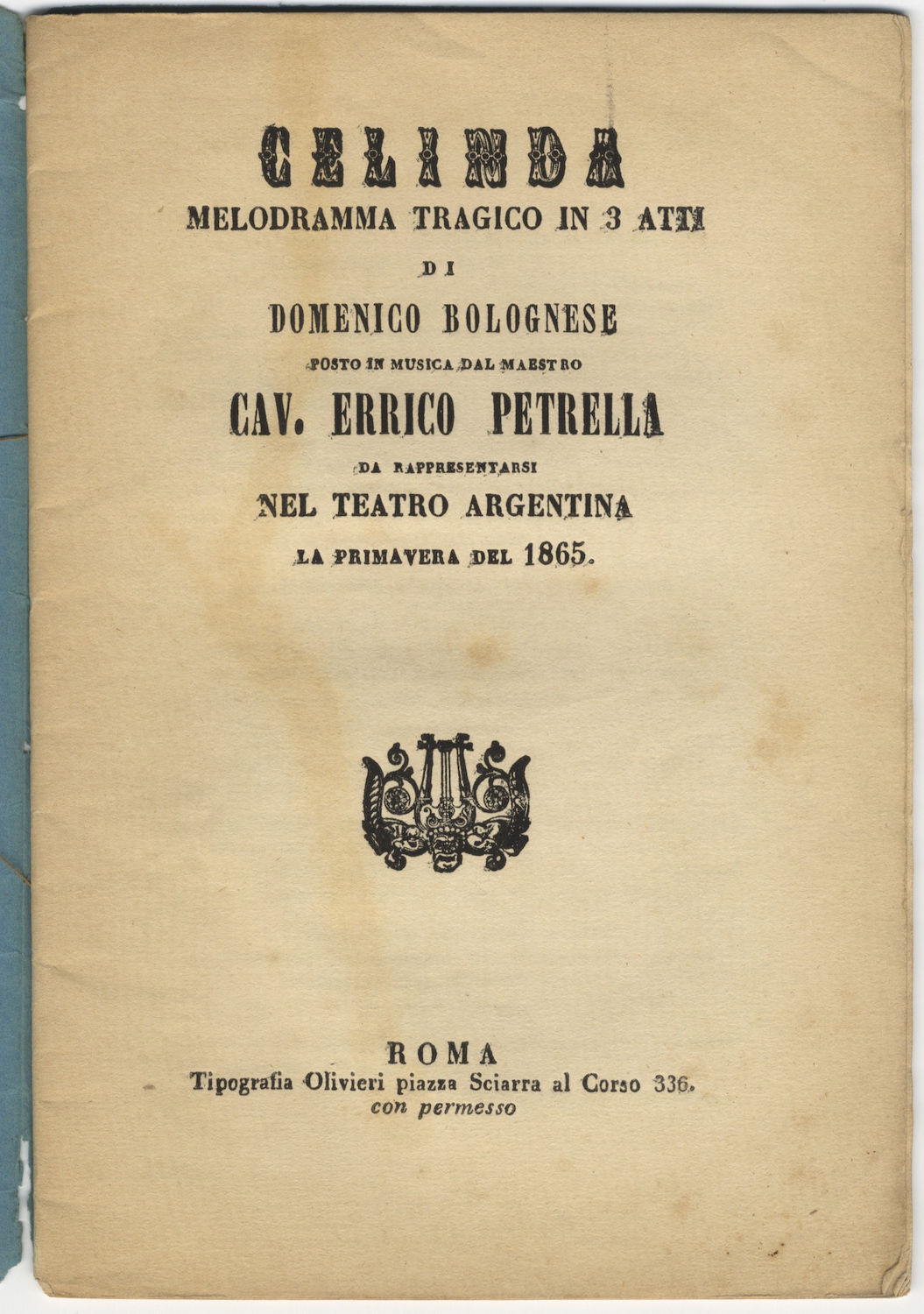 CELINDA
MELODRAMMA TRAGICO IN 3 ATTI
DI
DOMENICO BOLOGNESE
POSTO IN MUSICA DAL MAESTRO
CAV. ERRICO PETRELLA
DA RAPPRESENTARSI
NEL TEATRO ARGENTINA
LA PRIMAVERA DEL 1865.

ROMA
Tipografia Olivieri piazza Sciarra al Corso 336.
con permesso